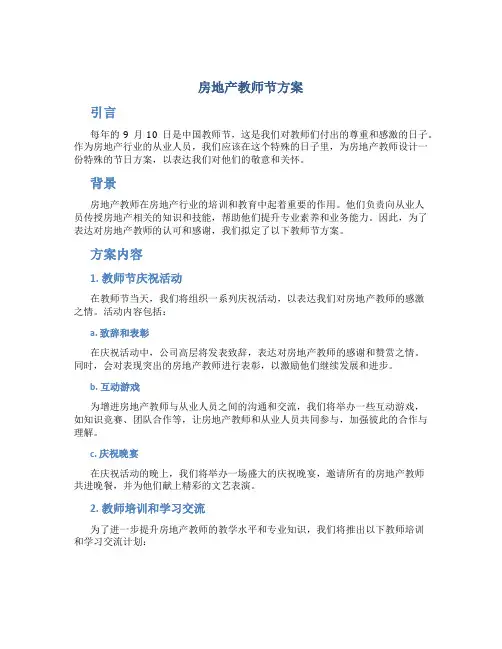 房地产教师节方案

引言

每年的 9 月 10 日是中国教师节，这是我们对教师们付出的尊重和感激的日子。作为房地产行业的从业人员，我们应该在这个特殊的日子里，为房地产教师设计一份特殊的节日方案，以表达我们对他们的敬意和关怀。

背景

房地产教师在房地产行业的培训和教育中起着重要的作用。他们负责向从业人员传授房地产相关的知识和技能，帮助他们提升专业素养和业务能力。因此，为了表达对房地产教师的认可和感谢，我们拟定了以下教师节方案。

方案内容

1. 教师节庆祝活动

在教师节当天，我们将组织一系列庆祝活动，以表达我们对房地产教师的感激之情。活动内容包括：

a. 致辞和表彰

在庆祝活动中，公司高层将发表致辞，表达对房地产教师的感谢和赞赏之情。同时，会对表现突出的房地产教师进行表彰，以激励他们继续发展和进步。

b. 互动游戏

为增进房地产教师与从业人员之间的沟通和交流，我们将举办一些互动游戏，如知识竞赛、团队合作等，让房地产教师和从业人员共同参与，加强彼此的合作与理解。

c. 庆祝晚宴

在庆祝活动的晚上，我们将举办一场盛大的庆祝晚宴，邀请所有的房地产教师共进晚餐，并为他们献上精彩的文艺表演。

2. 教师培训和学习交流

为了进一步提升房地产教师的教学水平和专业知识，我们将推出以下教师培训和学习交流计划：